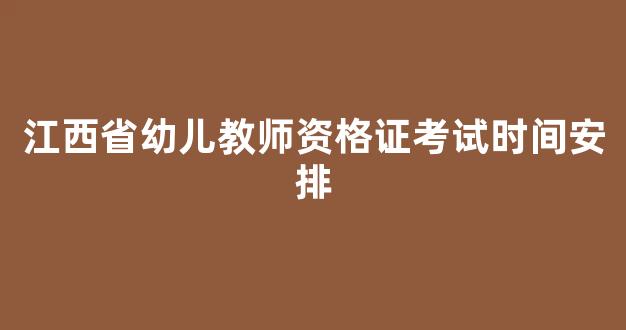 江西省幼儿教师资格证考试时间安排